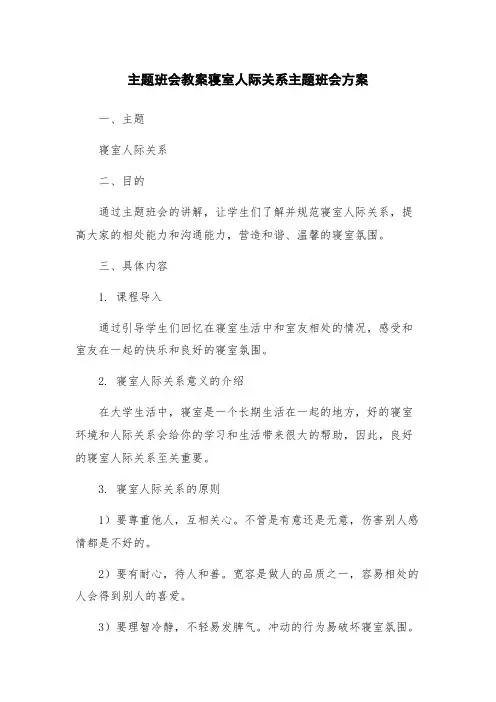 主题班会教案寝室人际关系主题班会方案

一、主题

寝室人际关系

二、目的

通过主题班会的讲解，让学生们了解并规范寝室人际关系，提高大家的相处能力和沟通能力，营造和谐、温馨的寝室氛围。

三、具体内容

1. 课程导入

通过引导学生们回忆在寝室生活中和室友相处的情况，感受和室友在一起的快乐和良好的寝室氛围。

2. 寝室人际关系意义的介绍

在大学生活中，寝室是一个长期生活在一起的地方，好的寝室环境和人际关系会给你的学习和生活带来很大的帮助，因此，良好的寝室人际关系至关重要。

3. 寝室人际关系的原则

1）要尊重他人，互相关心。不管是有意还是无意，伤害别人感情都是不好的。

2）要有耐心，待人和善。宽容是做人的品质之一，容易相处的人会得到别人的喜爱。

3）要理智冷静，不轻易发脾气。冲动的行为易破坏寝室氛围。